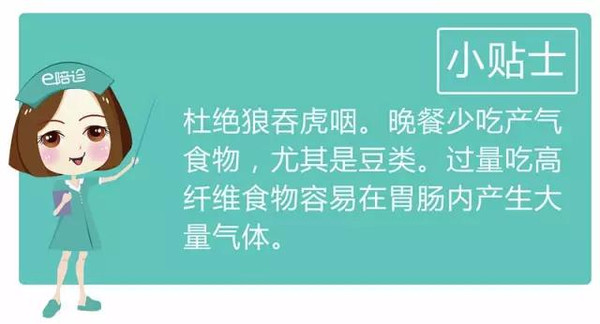 e陪诊

小贴士

杜绝狼吞虎咽。晚餐少吃产气食物，尤其是豆类。过量吃高纤维食物容易在胃肠内产生大量气体。